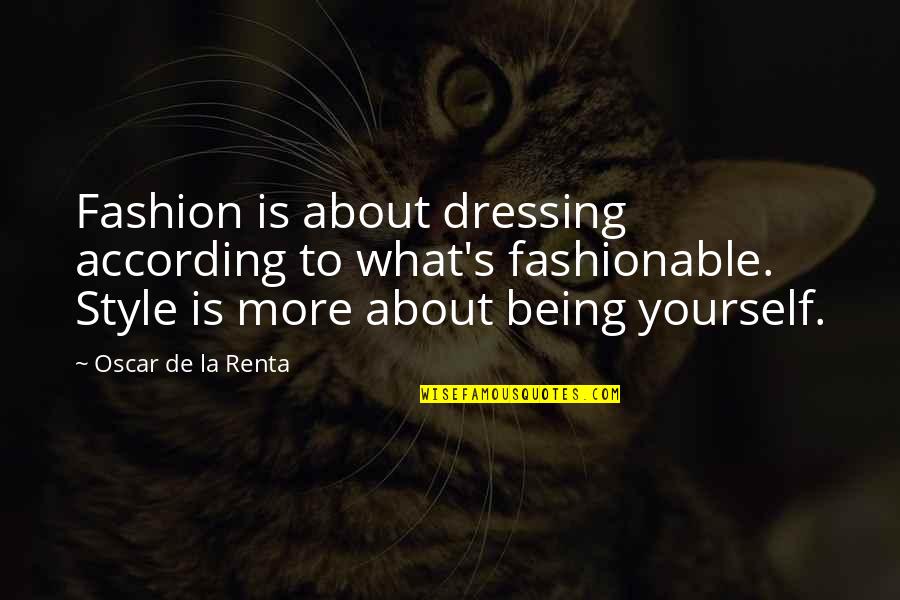 Fashion is about dressing according to what's fashionable. Style is more about being yourself.

~ Oscar de la Renta

WISEFAMOUSQUOTES.COM